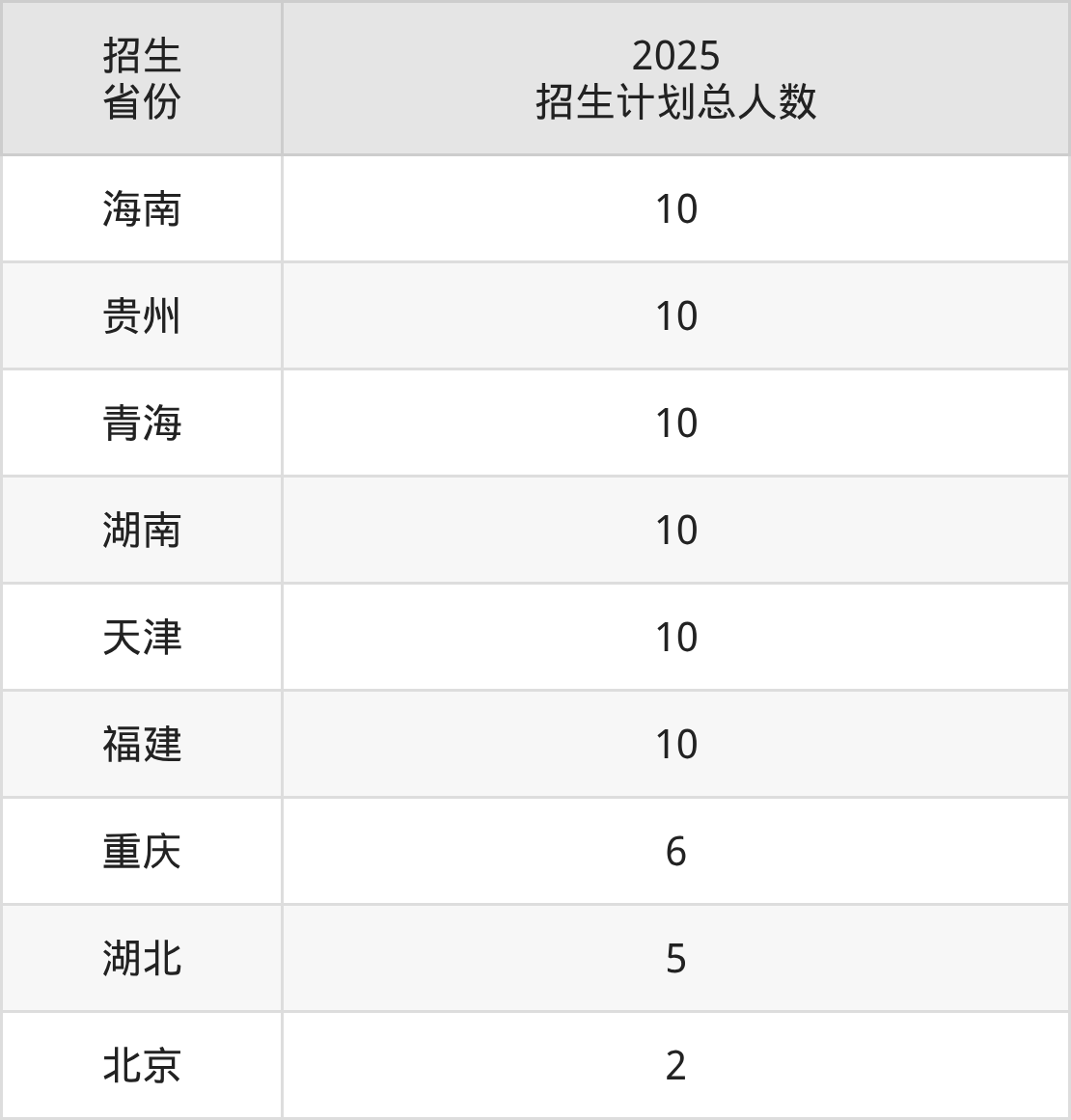 | 招生省份 | 2025招生计划总人数 |
|---|---|
| 海南 | 10 |
| 贵州 | 10 |
| 青海 | 10 |
| 湖南 | 10 |
| 天津 | 10 |
| 福建 | 10 |
| 重庆 | 6 |
| 湖北 | 5 |
| 北京 | 2 |